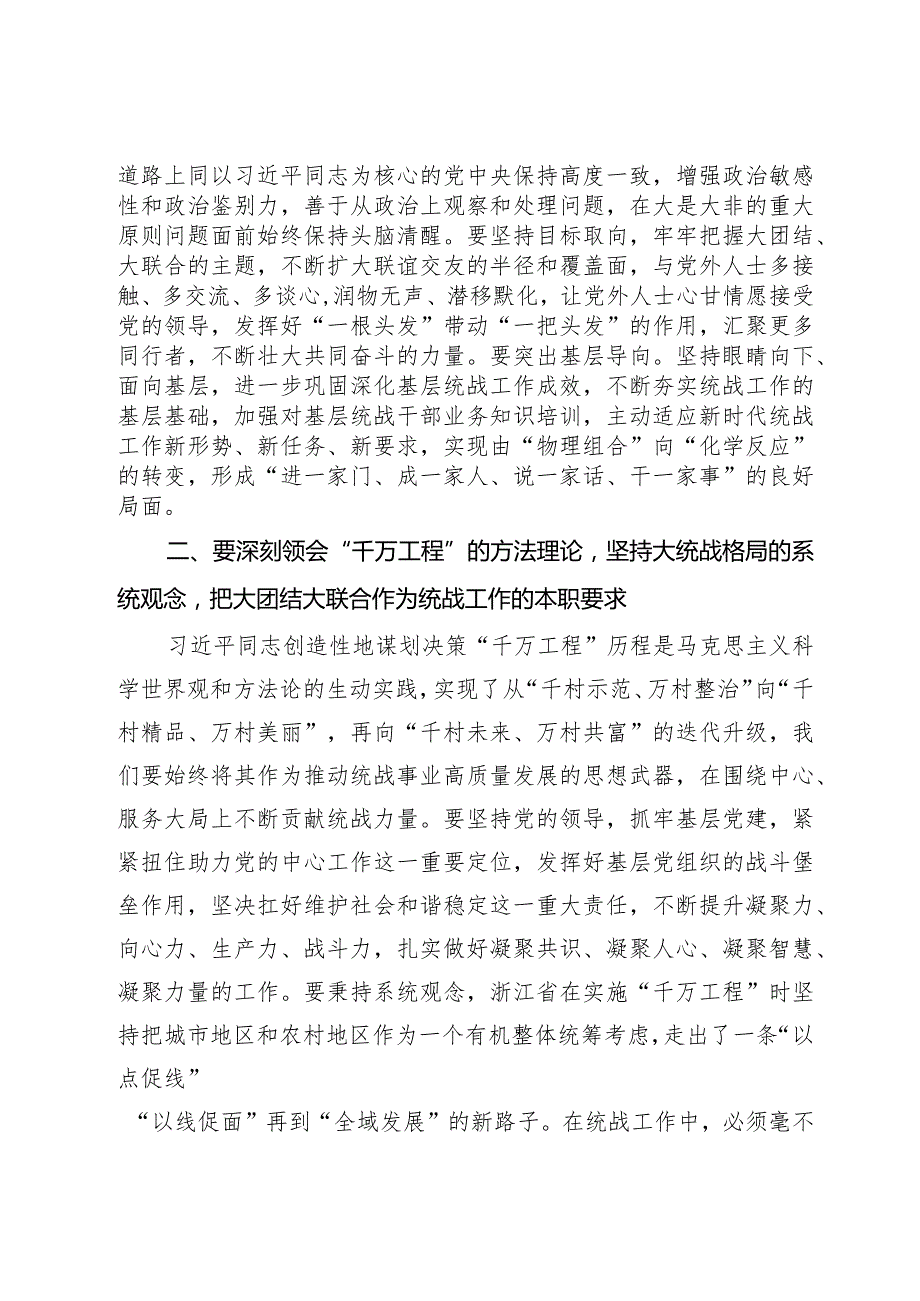 道路上同以习近平同志为核心的党中央保持高度一致，增强政治敏感性和政治鉴别力，善于从政治上观察和处理问题，在大是大非的重大原则问题面前始终保持头脑清醒。要坚持目标取向，牢牢把握大团结、大联合的主题，不断扩大联谊交友的半径和覆盖面，与党外人士多接触、多交流、多谈心，润物无声、潜移默化，让党外人士心甘情愿接受党的领导，发挥好“一根头发”带动“一把头发”的作用，汇聚更多同行者，不断壮大共同奋斗的力量。要突出基层导向。坚持眼睛向下、面向基层，进一步巩固深化基层统战工作成效，不断夯实统战工作的基层基础，加强对基层统战干部业务知识培训，主动适应新时代统战工作新形势、新任务、新要求，实现由“物理组合”向“化学反应”的转变，形成“进一家门、成一家人、说一家话、干一家事”的良好局面。

二、要深刻领会“千万工程”的方法理论，坚持大统战格局的系统观念，把大团结大联合作为统战工作的本职要求

习近平同志创造性地谋划决策“千万工程”历程是马克思主义科学世界观和方法论的生动实践，实现了从“千村示范、万村整治”向“千村精品、万村美丽”，再向“千村未来、万村共富”的迭代升级，我们要始终将其作为推动统战事业高质量发展的思想武器，在围绕中心、服务大局上不断贡献统战力量。要坚持党的领导，抓牢基层党建，紧紧扭住助力党的中心工作这一重要定位，发挥好基层党组织的战斗堡垒作用，坚决扛好维护社会和谐稳定这一重大责任，不断提升凝聚力、向心力、生产力、战斗力，扎实做好凝聚共识、凝聚人心、凝聚智慧、凝聚力量的工作。要秉持系统观念，浙江省在实施“千万工程”时坚持把城市地区和农村地区作为一个有机整体统筹考虑，走出了一条“以点促线”

“以线促面”再到“全域发展”的新路子。在统战工作中，必须毫不